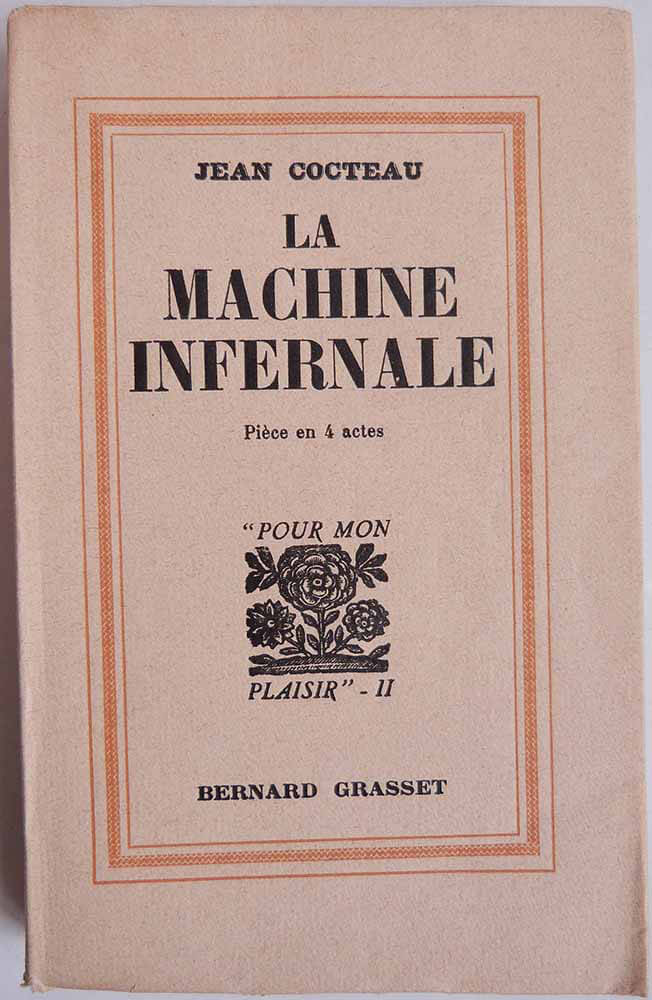 JEAN COCTEAU

LA
MACHINE
INFERNALE

Pièce en 4 actes

"POUR MON

PLAISIR" - II

BERNARD GRASSET